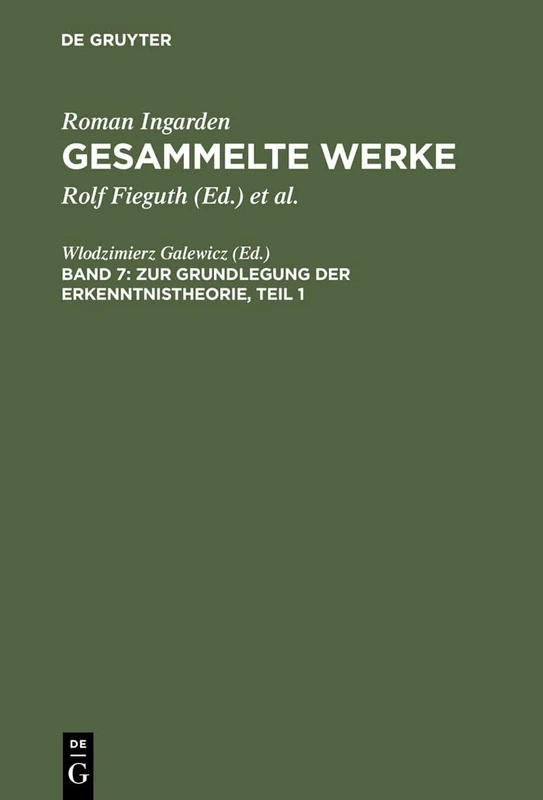 DE GRUYTER

Roman Ingarden
GESAMMELTE WERKE
Rolf Fieguth (Ed.) et al.

Wlodzimierz Galewicz (Ed.)
BAND 7: ZUR GRUNDLEGUNG DER ERKENNTNISTHEORIE, TEIL 1

DE
G